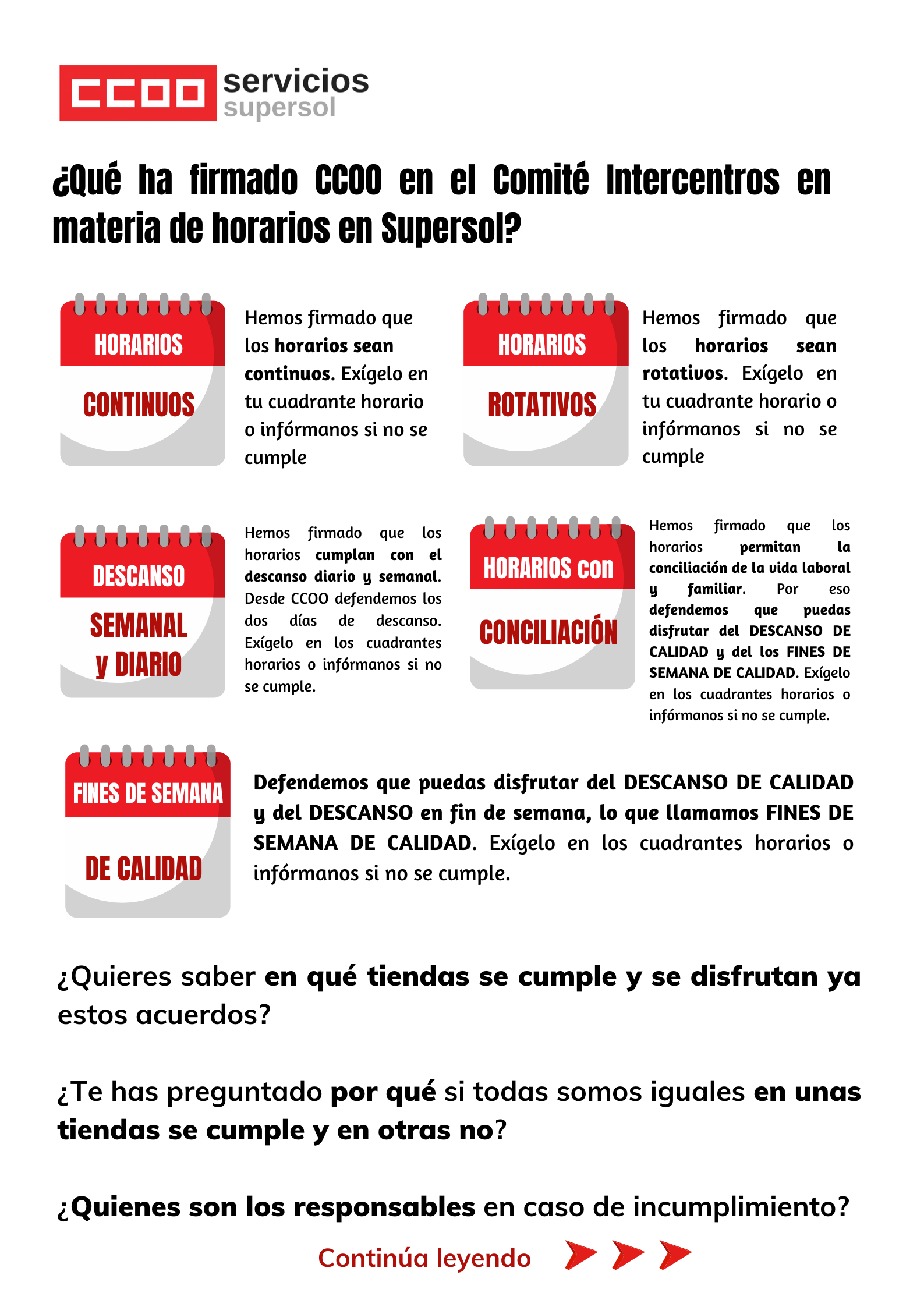 CCOO servicios supersol

¿Qué ha firmado CCOO en el Comité Intercentros en materia de horarios en Supersol?

HORARIOS CONTINUOS

Hemos firmado que los horarios sean continuos. Exígelo en tu cuadrante horario o infórmanos si no se cumple

HORARIOS ROTATIVOS

Hemos firmado que los horarios sean rotativos. Exígelo en tu cuadrante horario o infórmanos si no se cumple

DESCANSO SEMANAL y DIARIO

Hemos firmado que los horarios cumplan con el descanso diario y semanal. Desde CCOO defendemos los dos días de descanso. Exígelo en los cuadrantes horarios o infórmanos si no se cumple.

HORARIOS con CONCILIACIÓN

Hemos firmado que los horarios permitan la conciliación de la vida laboral y familiar. Por eso defendemos que puedas disfrutar del DESCANSO DE CALIDAD y del los FINES DE SEMANA DE CALIDAD. Exígelo en los cuadrantes horarios o infórmanos si no se cumple.

FINES DE SEMANA DE CALIDAD

Defendemos que puedas disfrutar del DESCANSO DE CALIDAD y del DESCANSO en fin de semana, lo que llamamos FINES DE SEMANA DE CALIDAD. Exígelo en los cuadrantes horarios o infórmanos si no se cumple.

¿Quieres saber en qué tiendas se cumple y se disfrutan ya estos acuerdos?

¿Te has preguntado por qué si todas somos iguales en unas tiendas se cumple y en otras no?

¿Quienes son los responsables en caso de incumplimiento?

Continúa leyendo